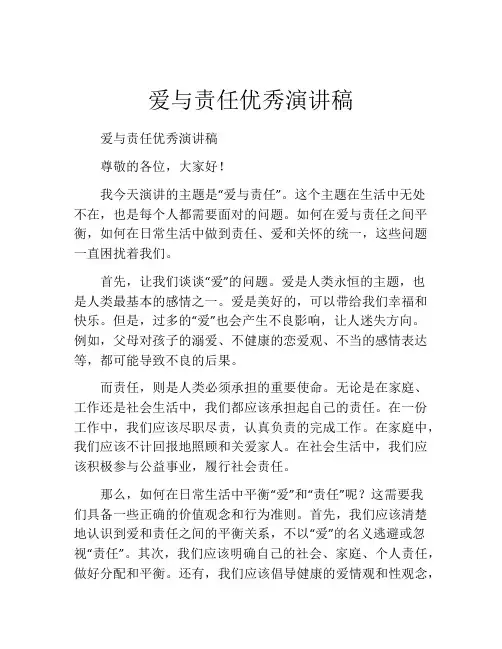 爱与责任优秀演讲稿

爱与责任优秀演讲稿

尊敬的各位，大家好！

我今天演讲的主题是“爱与责任”。这个主题在生活中无处不在，也是每个人都需要面对的问题。如何在爱与责任之间平衡，如何在日常生活中做到责任、爱和关怀的统一，这些问题一直困扰着我们。

首先，让我们谈谈“爱”的问题。爱是人类永恒的主题，也是人类最基本的感情之一。爱是美好的，可以带给我们幸福和快乐。但是，过多的“爱”也会产生不良影响，让人迷失方向。例如，父母对孩子的溺爱、不健康的恋爱观、不当的感情表达等，都可能导致不良的后果。

而责任，则是人类必须承担的重要使命。无论是在家庭、工作还是社会生活中，我们都应该承担起自己的责任。在一份工作中，我们应该尽职尽责，认真负责的完成工作。在家庭中，我们应该不计回报地照顾和关爱家人。在社会生活中，我们应该积极参与公益事业，履行社会责任。

那么，如何在日常生活中平衡“爱”和“责任”呢？这需要我们具备一些正确的价值观念和行为准则。首先，我们应该清楚地认识到爱和责任之间的平衡关系，不以“爱”的名义逃避或忽视“责任”。其次，我们应该明确自己的社会、家庭、个人责任，做好分配和平衡。还有，我们应该倡导健康的爱情观和性观念，